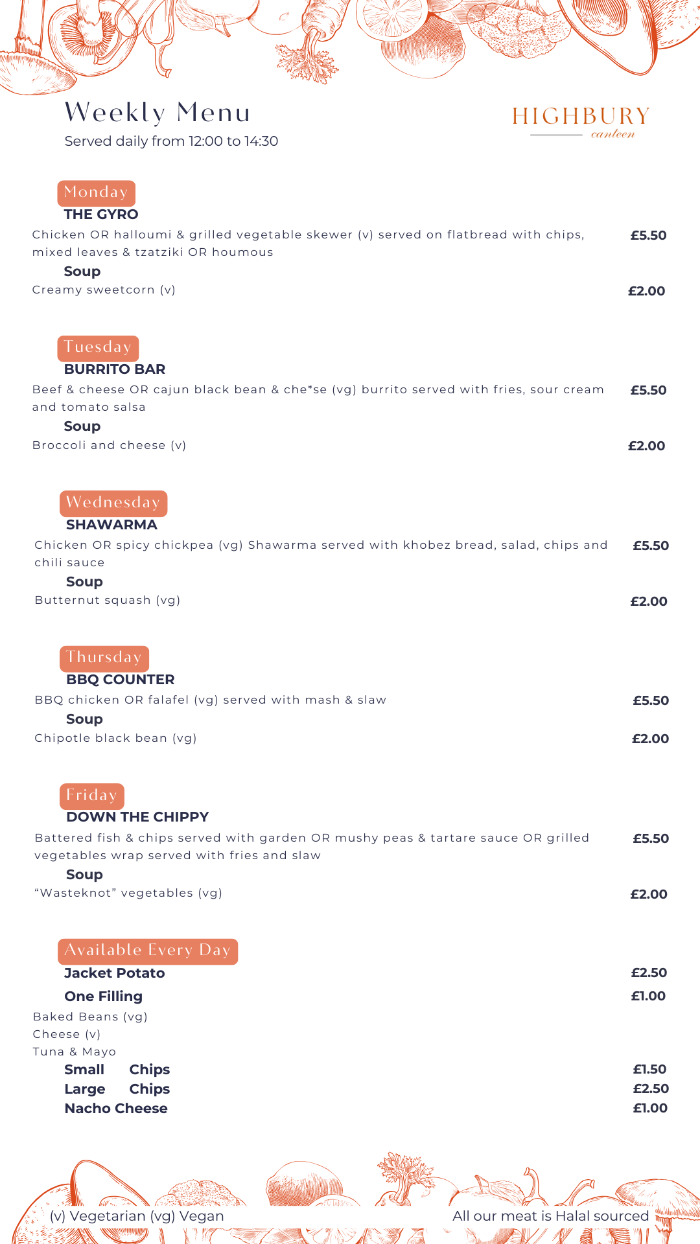 Weekly Menu
Served daily from 12:00 to 14:30

HIGHBURY
canteen

Monday
THE GYRO
Chicken OR halloumi & grilled vegetable skewer (v) served on flatbread with chips, mixed leaves & tzatziki OR houmous £5.50
Soup
Creamy sweetcorn (v) £2.00

Tuesday
BURRITO BAR
Beef & cheese OR cajun black bean & che*se (vg) burrito served with fries, sour cream and tomato salsa £5.50
Soup
Broccoli and cheese (v) £2.00

Wednesday
SHAWARMA
Chicken OR spicy chickpea (vg) Shawarma served with khobez bread, salad, chips and chili sauce £5.50
Soup
Butternut squash (vg) £2.00

Thursday
BBQ COUNTER
BBQ chicken OR falafel (vg) served with mash & slaw £5.50
Soup
Chipotle black bean (vg) £2.00

Friday
DOWN THE CHIPPY
Battered fish & chips served with garden OR mushy peas & tartare sauce OR grilled vegetables wrap served with fries and slaw £5.50
Soup
"Wasteknot" vegetables (vg) £2.00

Available Every Day
Jacket Potato £2.50
One Filling £1.00
Baked Beans (vg)
Cheese (v)
Tuna & Mayo
Small Chips £1.50
Large Chips £2.50
Nacho Cheese £1.00

(v) Vegetarian (vg) Vegan
All our meat is Halal sourced